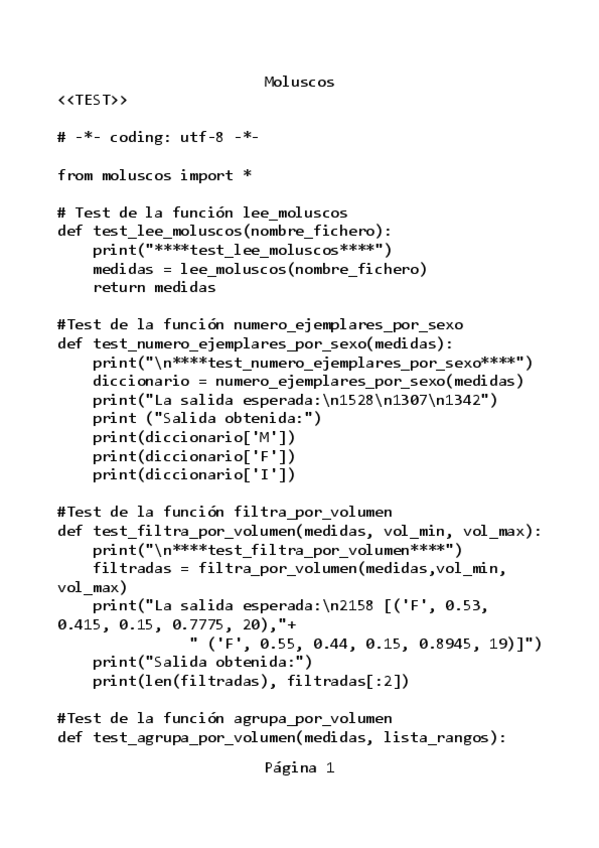 Moluscos
<<TEST>>

# -*- coding: utf-8 -*-

from moluscos import *

# Test de la función lee_moluscos
def test_lee_moluscos(nombre_fichero):
    print("****test_lee_moluscos****")
    medidas = lee_moluscos(nombre_fichero)
    return medidas

#Test de la función numero_ejemplares_por_sexo
def test_numero_ejemplares_por_sexo(medidas):
    print("\n****test_numero_ejemplares_por_sexo****")
    diccionario = numero_ejemplares_por_sexo(medidas)
    print("La salida esperada:\n1528\n1307\n1342")
    print ("Salida obtenida:")
    print(diccionario['M'])
    print(diccionario['F'])
    print(diccionario['I'])

#Test de la función filtra_por_volumen
def test_filtra_por_volumen(medidas, vol_min, vol_max):
    print("\n****test_filtra_por_volumen****")
    filtradas = filtra_por_volumen(medidas,vol_min, vol_max)
    print("La salida esperada:\n2158 [('F', 0.53, 0.415, 0.15, 0.7775, 20),"+
              " ('F', 0.55, 0.44, 0.15, 0.8945, 19)]")
    print("Salida obtenida:")
    print(len(filtradas), filtradas[:2])

#Test de la función agrupa_por_volumen
def test_agrupa_por_volumen(medidas, lista_rangos):

Página 1